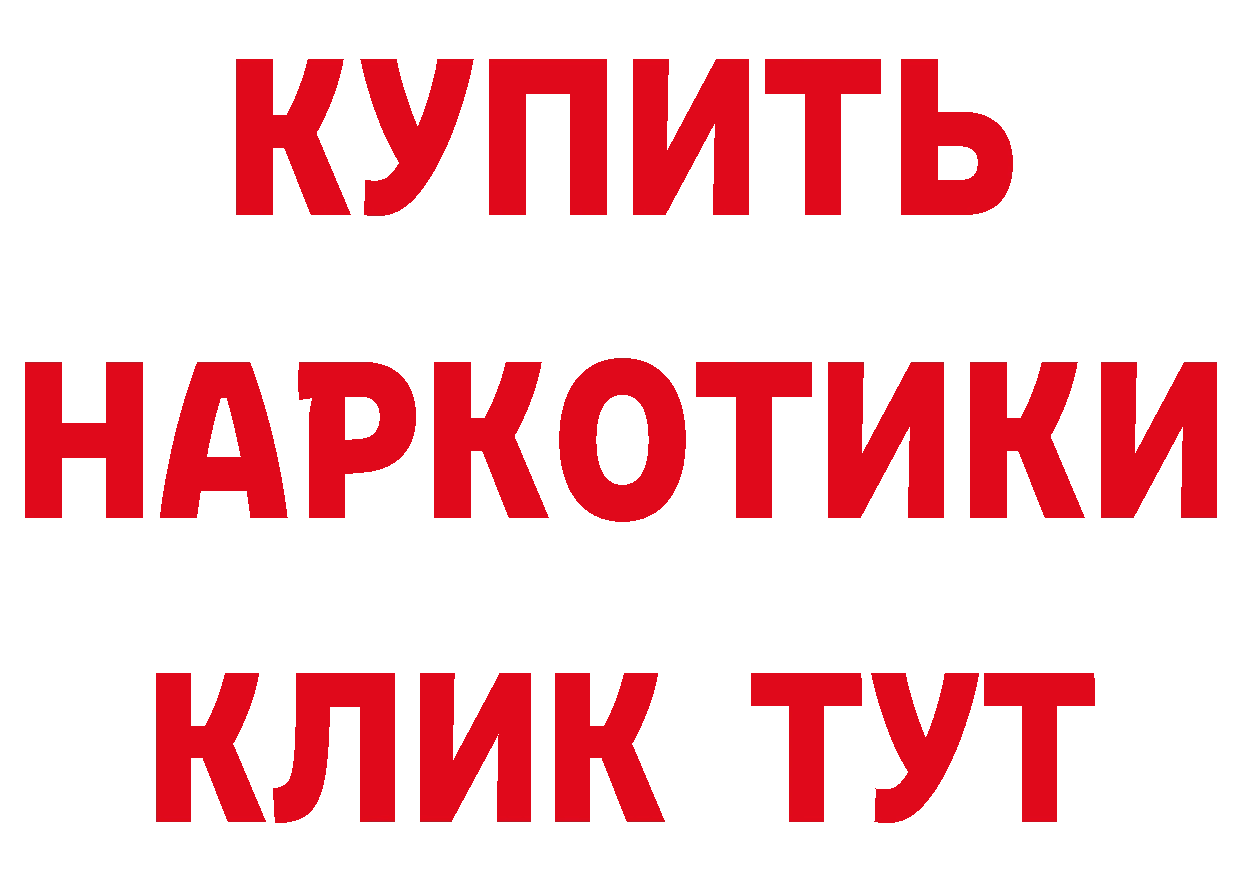 КУПИТЬ НАРКОТИКИ КЛИК ТУТ